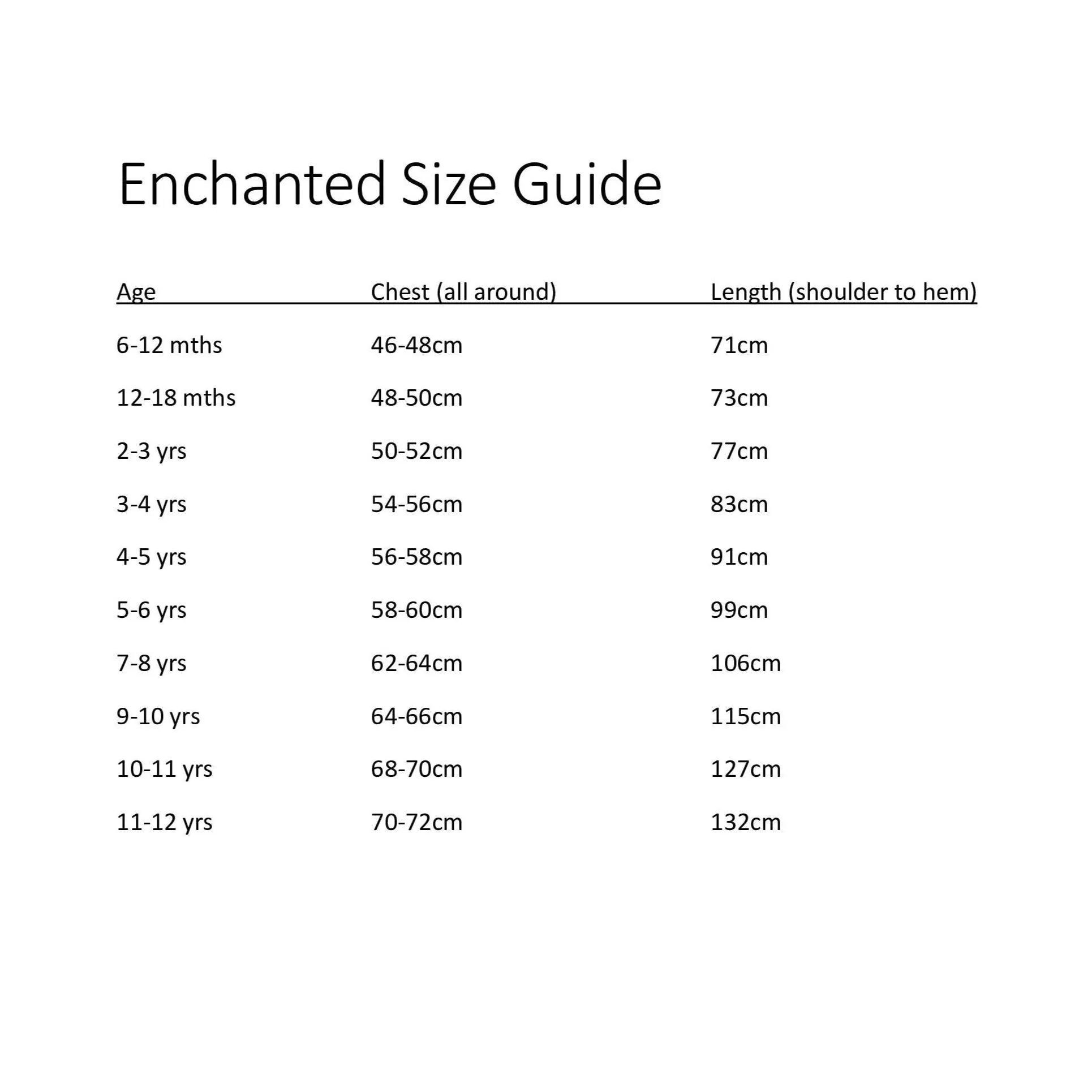 Enchanted Size Guide

| Age | Chest (all around) | Length (shoulder to hem) |
|---|---|---|
| 6-12 mths | 46-48cm | 71cm |
| 12-18 mths | 48-50cm | 73cm |
| 2-3 yrs | 50-52cm | 77cm |
| 3-4 yrs | 54-56cm | 83cm |
| 4-5 yrs | 56-58cm | 91cm |
| 5-6 yrs | 58-60cm | 99cm |
| 7-8 yrs | 62-64cm | 106cm |
| 9-10 yrs | 64-66cm | 115cm |
| 10-11 yrs | 68-70cm | 127cm |
| 11-12 yrs | 70-72cm | 132cm |